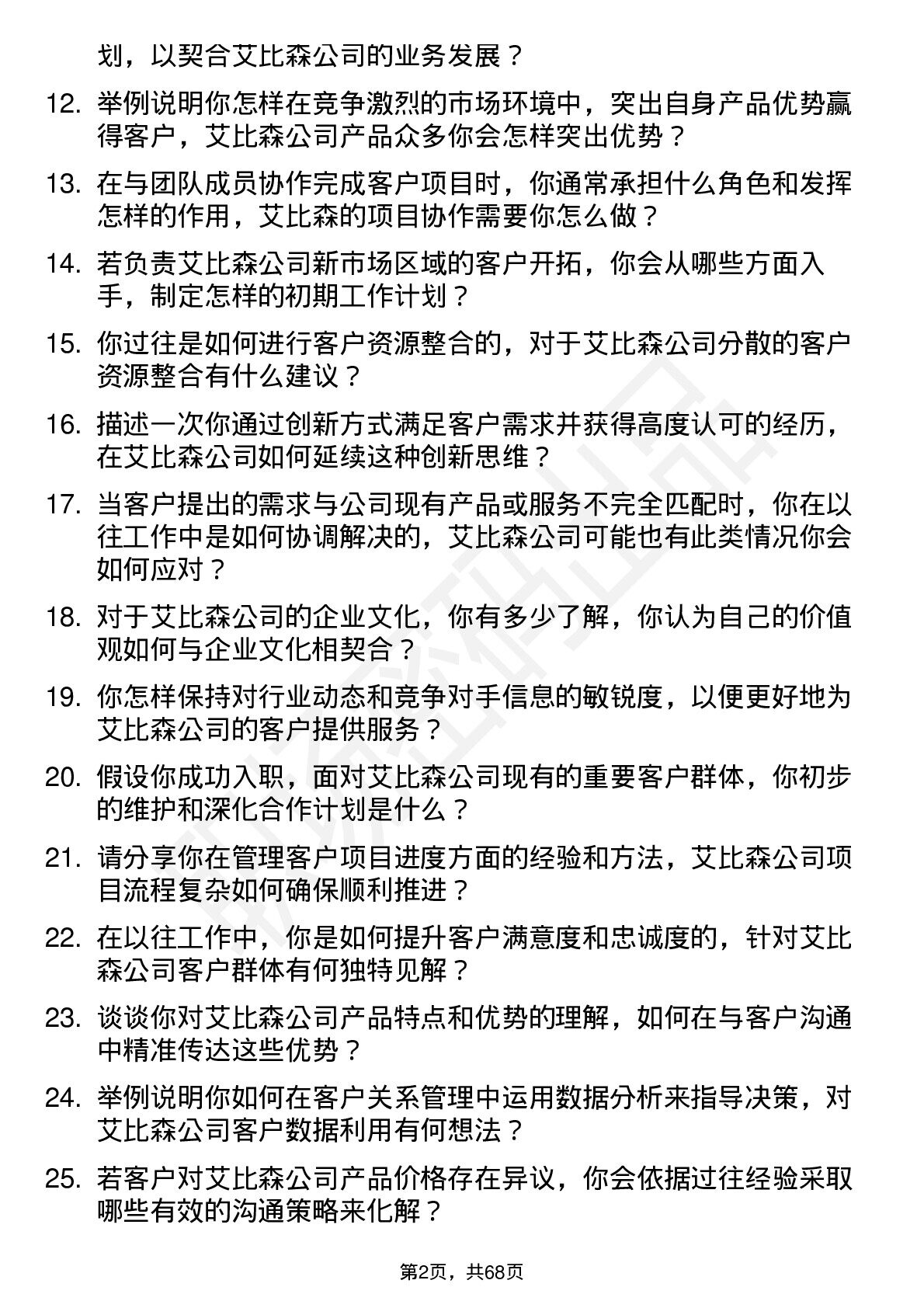 划，以契合艾比森公司的业务发展？

12. 举例说明你怎样在竞争激烈的市场环境中，突出自身产品优势赢得客户，艾比森公司产品众多你会怎样突出优势？

13. 在与团队成员协作完成客户项目时，你通常承担什么角色和发挥怎样的作用，艾比森的项目协作需要你怎么做？

14. 若负责艾比森公司新市场区域的客户开拓，你会从哪些方面入手，制定怎样的初期工作计划？

15. 你过往是如何进行客户资源整合的，对于艾比森公司分散的客户资源整合有什么建议？

16. 描述一次你通过创新方式满足客户需求并获得高度认可的经历，在艾比森公司如何延续这种创新思维？

17. 当客户提出的需求与公司现有产品或服务不完全匹配时，你在以往工作中是如何协调解决的，艾比森公司可能也有此类情况你会如何应对？

18. 对于艾比森公司的企业文化，你有多少了解，你认为自己的价值观如何与企业文化相契合？

19. 你怎样保持对行业动态和竞争对手信息的敏锐度，以便更好地为艾比森公司的客户提供服务？

20. 假设你成功入职，面对艾比森公司现有的重要客户群体，你初步的维护和深化合作计划是什么？

21. 请分享你在管理客户项目进度方面的经验和方法，艾比森公司项目流程复杂如何确保顺利推进？

22. 在以往工作中，你是如何提升客户满意度和忠诚度的，针对艾比森公司客户群体有何独特见解？

23. 谈谈你对艾比森公司产品特点和优势的理解，如何在与客户沟通中精准传达这些优势？

24. 举例说明你如何在客户关系管理中运用数据分析来指导决策，对艾比森公司客户数据利用有何想法？

25. 若客户对艾比森公司产品价格存在异议，你会依据过往经验采取哪些有效的沟通策略来化解？

第2页，共68页